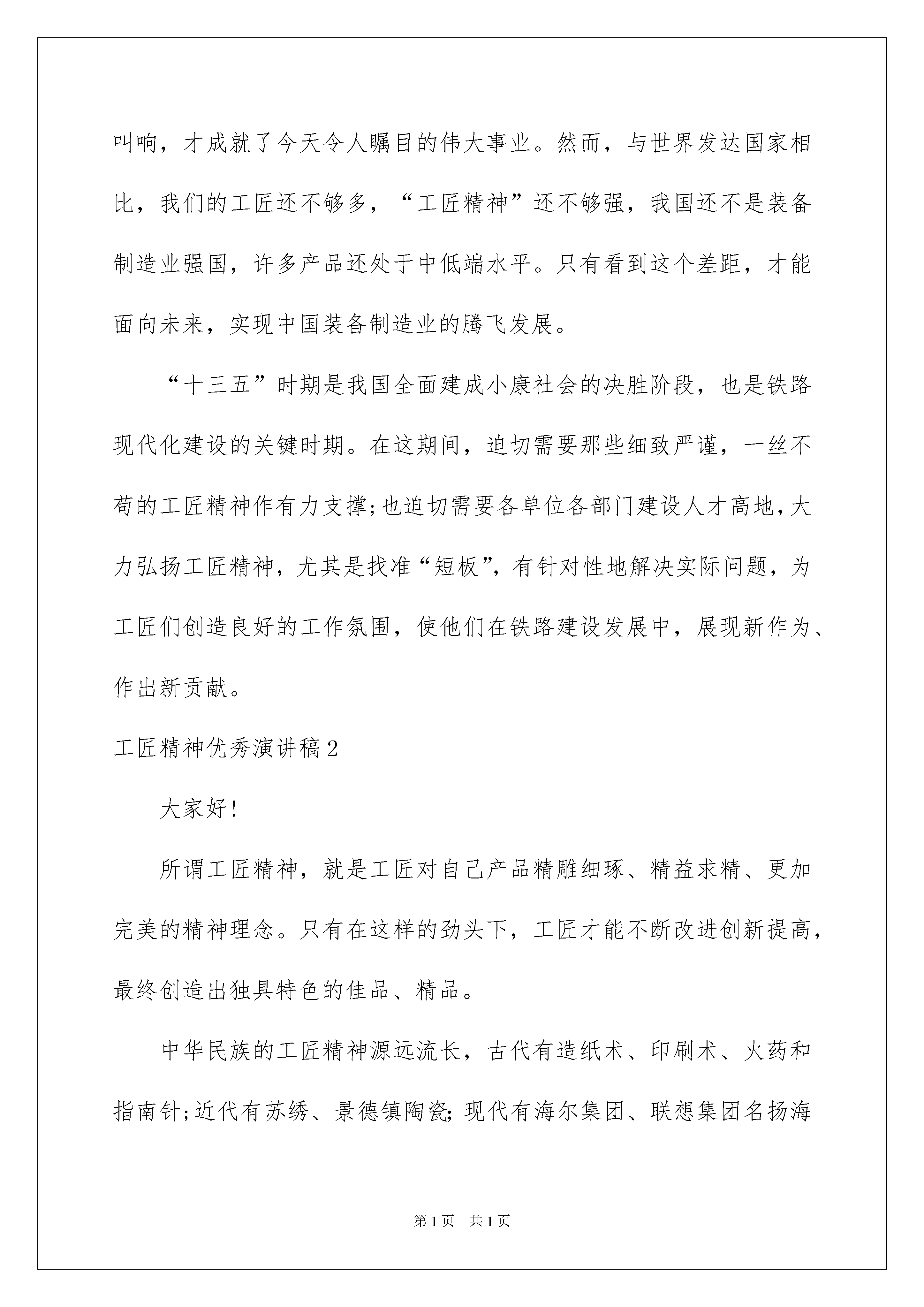 叫响，才成就了今天令人瞩目的伟大事业。然而，与世界发达国家相比，我们的工匠还不够多，“工匠精神”还不够强，我国还不是装备制造业强国，许多产品还处于中低端水平。只有看到这个差距，才能面向未来，实现中国装备制造业的腾飞发展。

“十三五”时期是我国全面建成小康社会的决胜阶段，也是铁路现代化建设的关键时期。在这期间，迫切需要那些细致严谨，一丝不苟的工匠精神作有力支撑;也迫切需要各单位各部门建设人才高地,大力弘扬工匠精神，尤其是找准“短板”,有针对性地解决实际问题，为工匠们创造良好的工作氛围，使他们在铁路建设发展中，展现新作为、作出新贡献。

工匠精神优秀演讲稿2

大家好!

所谓工匠精神，就是工匠对自己产品精雕细琢、精益求精、更加完美的精神理念。只有在这样的劲头下，工匠才能不断改进创新提高，最终创造出独具特色的佳品、精品。

中华民族的工匠精神源远流长，古代有造纸术、印刷术、火药和指南针;近代有苏绣、景德镇陶瓷;现代有海尔集团、联想集团名扬海

第1页 共1页